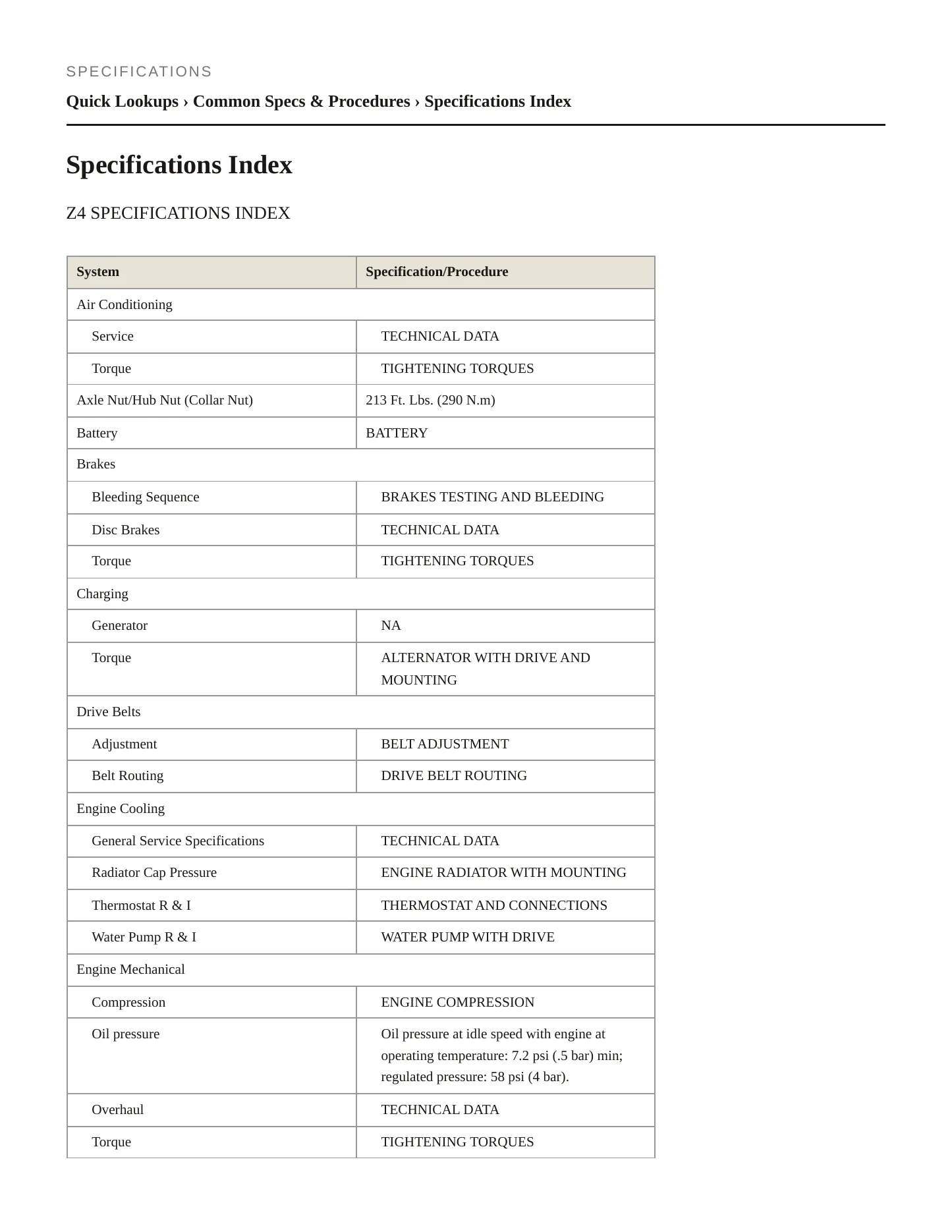 SPECIFICATIONS

Quick Lookups › Common Specs & Procedures › Specifications Index

Specifications Index

Z4 SPECIFICATIONS INDEX

| System | Specification/Procedure |
|---|---|
| Air Conditioning | |
| Service | TECHNICAL DATA |
| Torque | TIGHTENING TORQUES |
| Axle Nut/Hub Nut (Collar Nut) | 213 Ft. Lbs. (290 N.m) |
| Battery | BATTERY |
| Brakes | |
| Bleeding Sequence | BRAKES TESTING AND BLEEDING |
| Disc Brakes | TECHNICAL DATA |
| Torque | TIGHTENING TORQUES |
| Charging | |
| Generator | NA |
| Torque | ALTERNATOR WITH DRIVE AND MOUNTING |
| Drive Belts | |
| Adjustment | BELT ADJUSTMENT |
| Belt Routing | DRIVE BELT ROUTING |
| Engine Cooling | |
| General Service Specifications | TECHNICAL DATA |
| Radiator Cap Pressure | ENGINE RADIATOR WITH MOUNTING |
| Thermostat R & I | THERMOSTAT AND CONNECTIONS |
| Water Pump R & I | WATER PUMP WITH DRIVE |
| Engine Mechanical | |
| Compression | ENGINE COMPRESSION |
| Oil pressure | Oil pressure at idle speed with engine at operating temperature: 7.2 psi (.5 bar) min; regulated pressure: 58 psi (4 bar). |
| Overhaul | TECHNICAL DATA |
| Torque | TIGHTENING TORQUES |